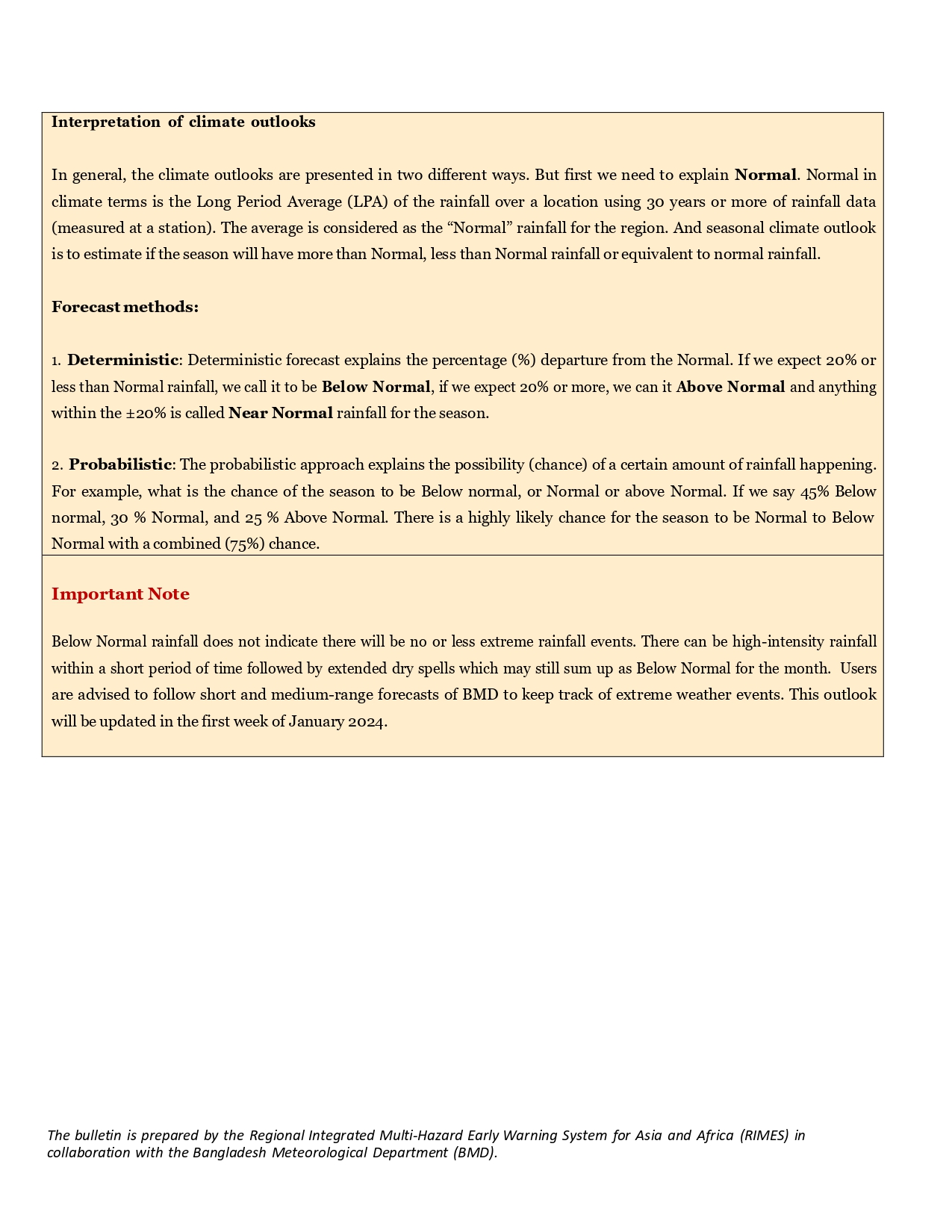 Interpretation of climate outlooks

In general, the climate outlooks are presented in two different ways. But first we need to explain Normal. Normal in climate terms is the Long Period Average (LPA) of the rainfall over a location using 30 years or more of rainfall data (measured at a station). The average is considered as the “Normal” rainfall for the region. And seasonal climate outlook is to estimate if the season will have more than Normal, less than Normal rainfall or equivalent to normal rainfall.

Forecast methods:

1. Deterministic: Deterministic forecast explains the percentage (%) departure from the Normal. If we expect 20% or less than Normal rainfall, we call it to be Below Normal, if we expect 20% or more, we can it Above Normal and anything within the ±20% is called Near Normal rainfall for the season.

2. Probabilistic: The probabilistic approach explains the possibility (chance) of a certain amount of rainfall happening. For example, what is the chance of the season to be Below normal, or Normal or above Normal. If we say 45% Below normal, 30 % Normal, and 25 % Above Normal. There is a highly likely chance for the season to be Normal to Below Normal with a combined (75%) chance.

Important Note

Below Normal rainfall does not indicate there will be no or less extreme rainfall events. There can be high-intensity rainfall within a short period of time followed by extended dry spells which may still sum up as Below Normal for the month. Users are advised to follow short and medium-range forecasts of BMD to keep track of extreme weather events. This outlook will be updated in the first week of January 2024.

The bulletin is prepared by the Regional Integrated Multi-Hazard Early Warning System for Asia and Africa (RIMES) in collaboration with the Bangladesh Meteorological Department (BMD).